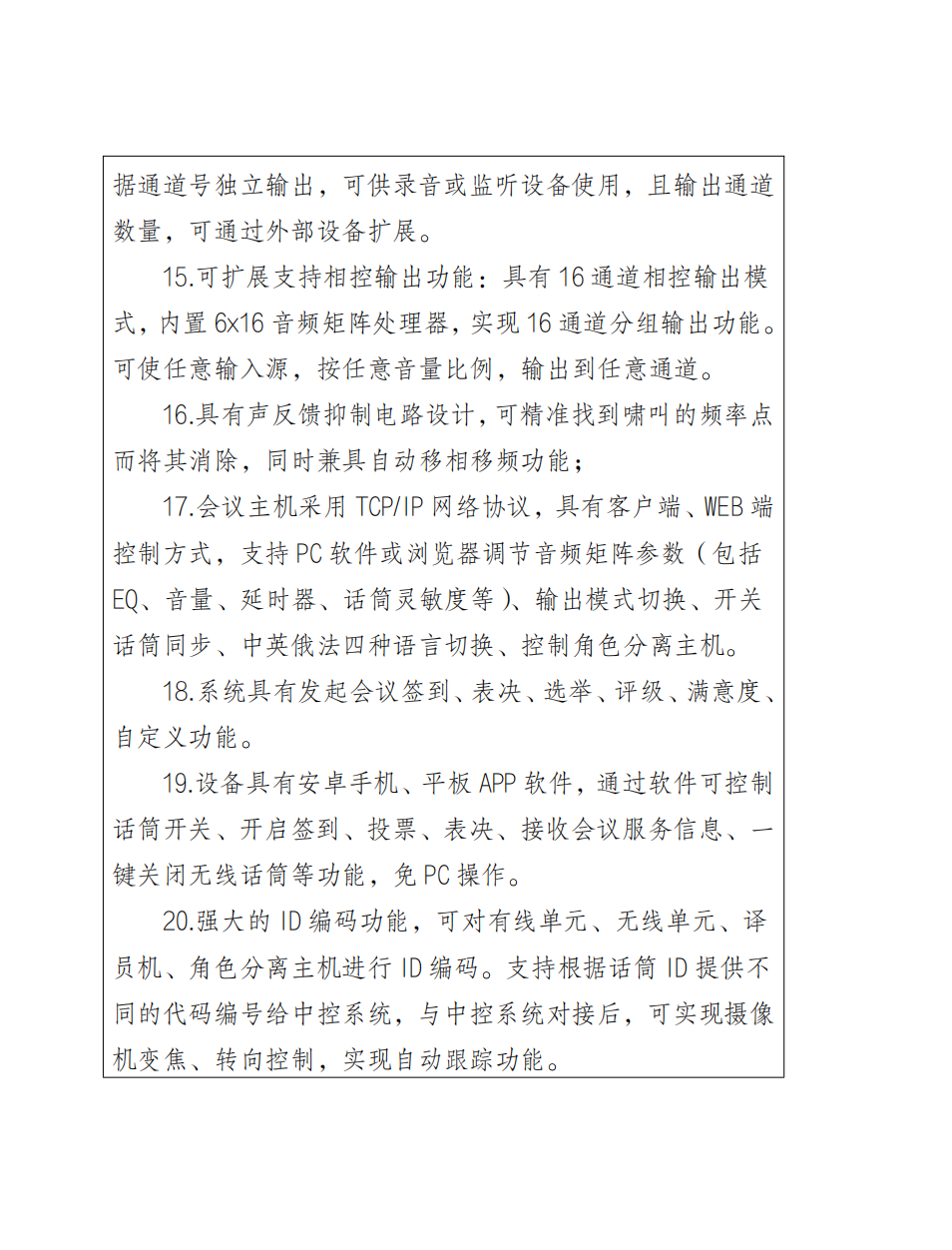 据通道号独立输出，可供录音或监听设备使用，且输出通道数量，可通过外部设备扩展。

15.可扩展支持相控输出功能：具有 16 通道相控输出模式，内置 6x16 音频矩阵处理器，实现 16 通道分组输出功能。可使任意输入源，按任意音量比例，输出到任意通道。

16.具有声反馈抑制电路设计，可精准找到啸叫的频率点而将其消除，同时兼具自动移相移频功能；

17.会议主机采用 TCP/IP 网络协议，具有客户端、WEB 端控制方式，支持 PC 软件或浏览器调节音频矩阵参数（包括 EQ、音量、延时器、话筒灵敏度等）、输出模式切换、开关话筒同步、中英俄法四种语言切换、控制角色分离主机。

18.系统具有发起会议签到、表决、选举、评级、满意度、自定义功能。

19.设备具有安卓手机、平板 APP 软件，通过软件可控制话筒开关、开启签到、投票、表决、接收会议服务信息、一键关闭无线话筒等功能，免 PC 操作。

20.强大的 ID 编码功能，可对有线单元、无线单元、译员机、角色分离主机进行 ID 编码。支持根据话筒 ID 提供不同的代码编号给中控系统，与中控系统对接后，可实现摄像机变焦、转向控制，实现自动跟踪功能。